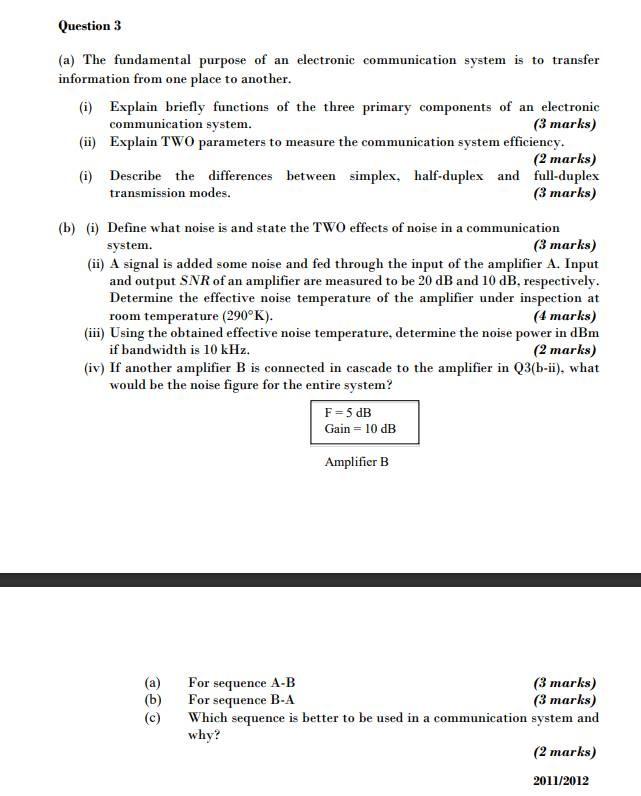 Question 3

(a) The fundamental purpose of an electronic communication system is to transfer information from one place to another.

(i) Explain briefly functions of the three primary components of an electronic communication system. (3 marks)

(ii) Explain TWO parameters to measure the communication system efficiency. (2 marks)

(i) Describe the differences between simplex, half-duplex and full-duplex transmission modes. (3 marks)

(b) (i) Define what noise is and state the TWO effects of noise in a communication system. (3 marks)

(ii) A signal is added some noise and fed through the input of the amplifier A. Input and output $SNR$ of an amplifier are measured to be 20 dB and 10 dB, respectively. Determine the effective noise temperature of the amplifier under inspection at room temperature (290°K). (4 marks)

(iii) Using the obtained effective noise temperature, determine the noise power in dBm if bandwidth is 10 kHz. (2 marks)

(iv) If another amplifier B is connected in cascade to the amplifier in Q3(b-ii), what would be the noise figure for the entire system?

F = 5 dB
Gain = 10 dB

Amplifier B

(a) For sequence A-B (3 marks)
(b) For sequence B-A (3 marks)
(c) Which sequence is better to be used in a communication system and why?

(2 marks)

2011/2012